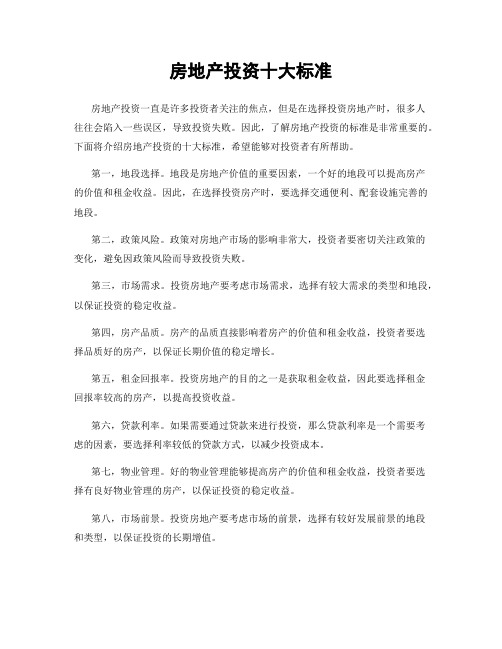 房地产投资十大标准

房地产投资一直是许多投资者关注的焦点，但是在选择投资房地产时，很多人往往会陷入一些误区，导致投资失败。因此，了解房地产投资的标准是非常重要的。下面将介绍房地产投资的十大标准，希望能够对投资者有所帮助。

第一，地段选择。地段是房地产价值的重要因素，一个好的地段可以提高房产的价值和租金收益。因此，在选择投资房产时，要选择交通便利、配套设施完善的地段。

第二，政策风险。政策对房地产市场的影响非常大，投资者要密切关注政策的变化，避免因政策风险而导致投资失败。

第三，市场需求。投资房地产要考虑市场需求，选择有较大需求的类型和地段，以保证投资的稳定收益。

第四，房产品质。房产的品质直接影响着房产的价值和租金收益，投资者要选择品质好的房产，以保证长期价值的稳定增长。

第五，租金回报率。投资房地产的目的之一是获取租金收益，因此要选择租金回报率较高的房产，以提高投资收益。

第六，贷款利率。如果需要通过贷款来进行投资，那么贷款利率是一个需要考虑的因素，要选择利率较低的贷款方式，以减少投资成本。

第七，物业管理。好的物业管理能够提高房产的价值和租金收益，投资者要选择有良好物业管理的房产，以保证投资的稳定收益。

第八，市场前景。投资房地产要考虑市场的前景，选择有较好发展前景的地段和类型，以保证投资的长期增值。